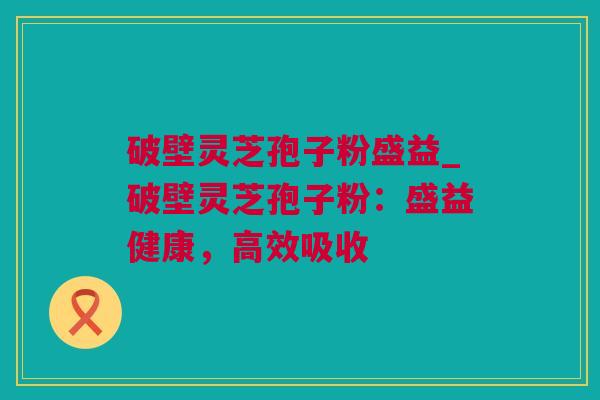 破壁灵芝孢子粉盛益_破壁灵芝孢子粉：盛益健康，高效吸收